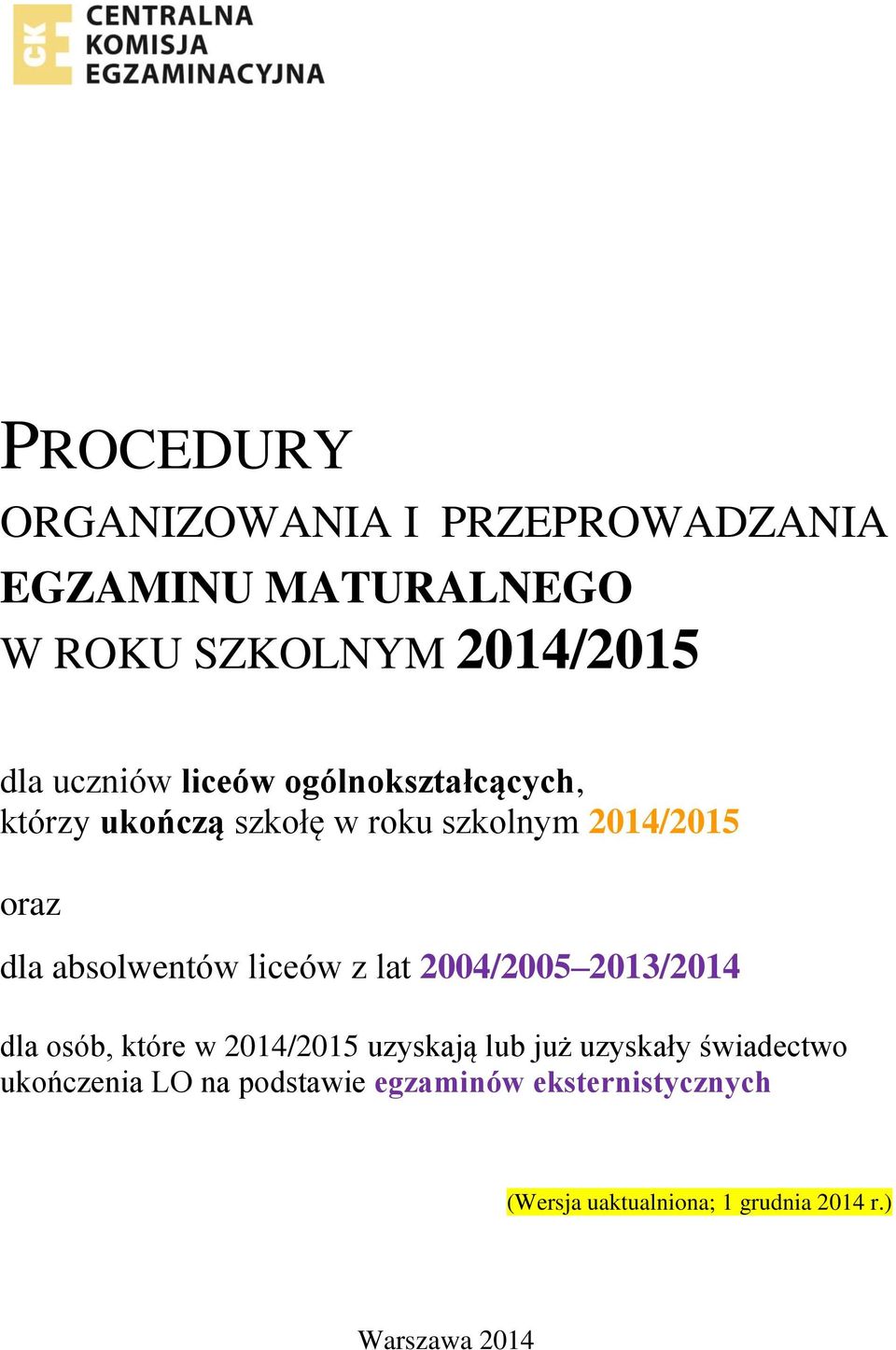 CKE CENTRALNA KOMISJA EGZAMINACYJNA

PROCEDURY
ORGANIZOWANIA I PRZEPROWADZANIA
EGZAMINU MATURALNEGO
W ROKU SZKOLNYM 2014/2015

dla uczniów liceów ogólnokształcących, którzy ukończą szkołę w roku szkolnym 2014/2015

oraz

dla absolwentów liceów z lat 2004/2005–2013/2014

dla osób, które w 2014/2015 uzyskają lub już uzyskały świadectwo ukończenia LO na podstawie egzaminów eksternistycznych

(Wersja uaktualniona; 1 grudnia 2014 r.)

Warszawa 2014